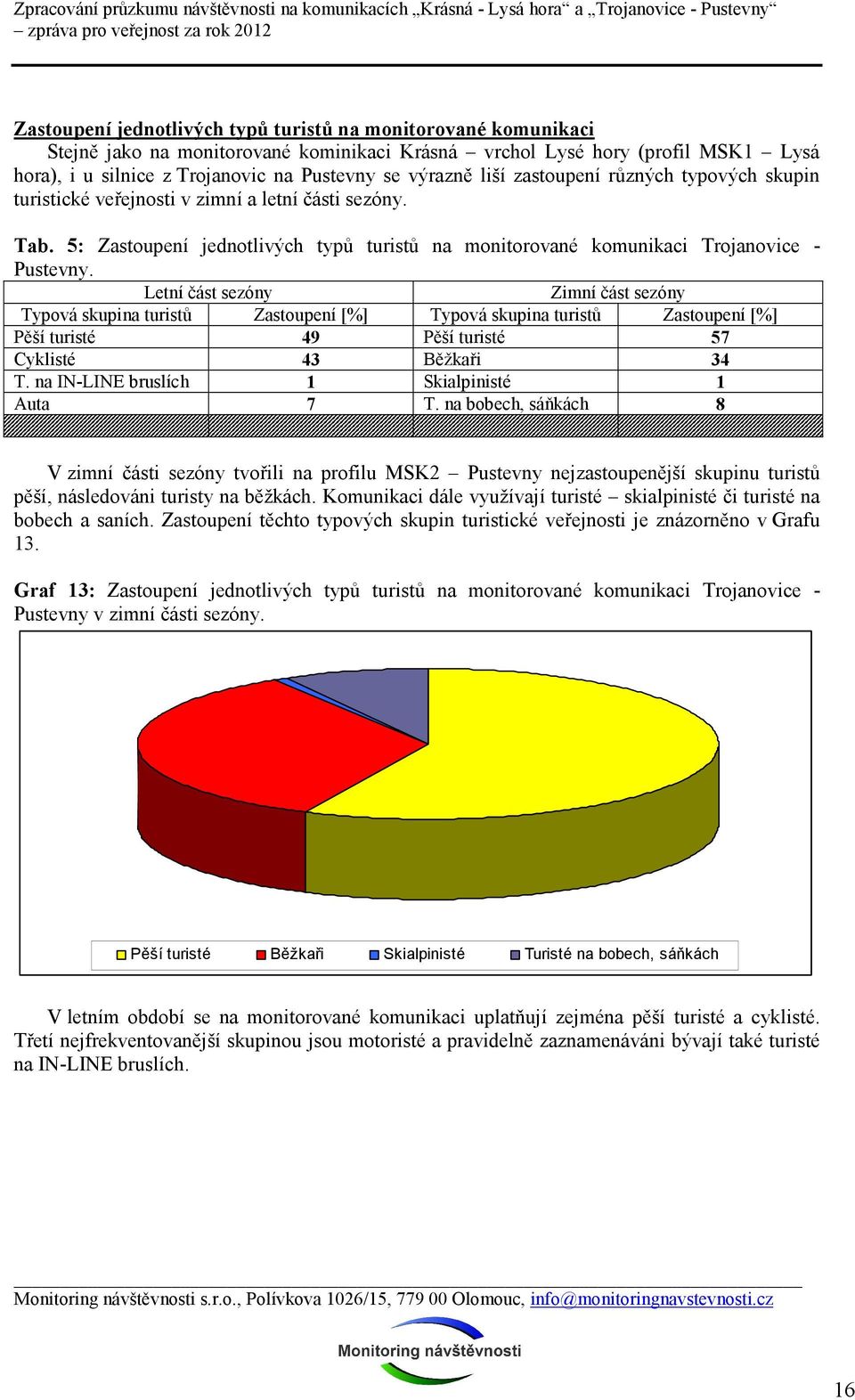 Zpracování průzkumu návštěvnosti na komunikacích „Krásná - Lysá hora“ a „Trojanovice - Pustevny“ – zpráva pro veřejnost za rok 2012

Zastoupení jednotlivých typů turistů na monitorované komunikaci

Stejně jako na monitorované kominikaci Krásná – vrchol Lysé hory (profil MSK1 – Lysá hora), i u silnice z Trojanovic na Pustevny se výrazně liší zastoupení různých typových skupin turistické veřejnosti v zimní a letní části sezóny.

Tab. 5: Zastoupení jednotlivých typů turistů na monitorované komunikaci Trojanovice - Pustevny.

| Letní část sezóny | | Zimní část sezóny | |
|---|---|---|---|
| Typová skupina turistů | Zastoupení [%] | Typová skupina turistů | Zastoupení [%] |
| Pěší turisté | 49 | Pěší turisté | 57 |
| Cyklisté | 43 | Běžkaři | 34 |
| T. na IN-LINE bruslích | 1 | Skialpinisté | 1 |
| Auta | 7 | T. na bobech, sáňkách | 8 |

V zimní části sezóny tvořili na profilu MSK2 – Pustevny nejzastoupenější skupinu turistů pěší, následováni turisty na běžkách. Komunikaci dále využívají turisté – skialpinisté či turisté na bobech a saních. Zastoupení těchto typových skupin turistické veřejnosti je znázorněno v Grafu 13.

Graf 13: Zastoupení jednotlivých typů turistů na monitorované komunikaci Trojanovice - Pustevny v zimní části sezóny.

Pěší turisté Běžkaři Skialpinisté Turisté na bobech, sáňkách

V letním období se na monitorované komunikaci uplatňují zejména pěší turisté a cyklisté. Třetí nejfrekventovanější skupinou jsou motoristé a pravidelně zaznamenáváni bývají také turisté na IN-LINE bruslích.

Monitoring návštěvnosti s.r.o., Polívkova 1026/15, 779 00 Olomouc, info@monitoringnavstevnosti.cz

Monitoring návštěvnosti

16